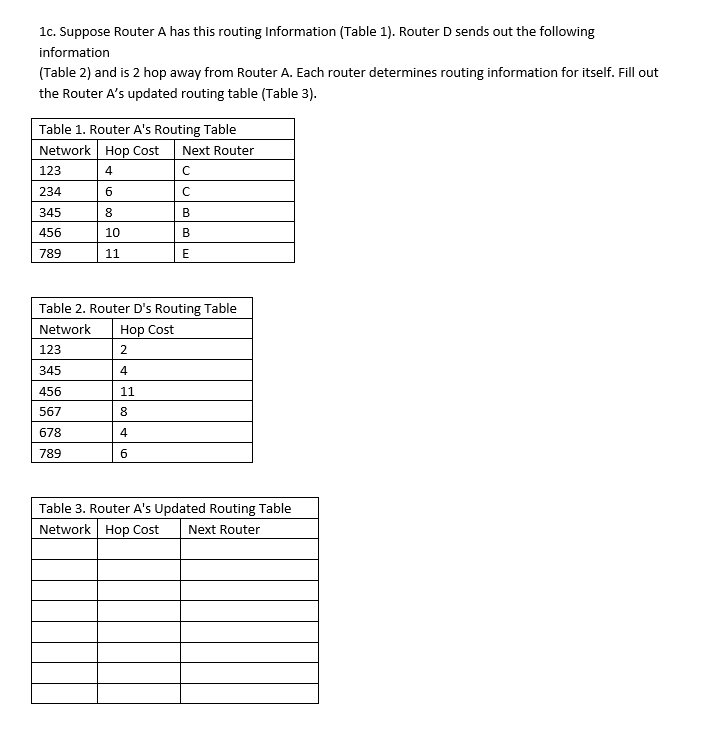 1c. Suppose Router A has this routing Information (Table 1). Router D sends out the following information
(Table 2) and is 2 hop away from Router A. Each router determines routing information for itself. Fill out the Router A's updated routing table (Table 3).

Table 1. Router A's Routing Table

| Network | Hop Cost | Next Router |
|---|---|---|
| 123 | 4 | C |
| 234 | 6 | C |
| 345 | 8 | B |
| 456 | 10 | B |
| 789 | 11 | E |

Table 2. Router D's Routing Table

| Network | Hop Cost |
|---|---|
| 123 | 2 |
| 345 | 4 |
| 456 | 11 |
| 567 | 8 |
| 678 | 4 |
| 789 | 6 |

Table 3. Router A's Updated Routing Table

| Network | Hop Cost | Next Router |
|---|---|---|
| | | |
| | | |
| | | |
| | | |
| | | |
| | | |
| | | |
| | | |